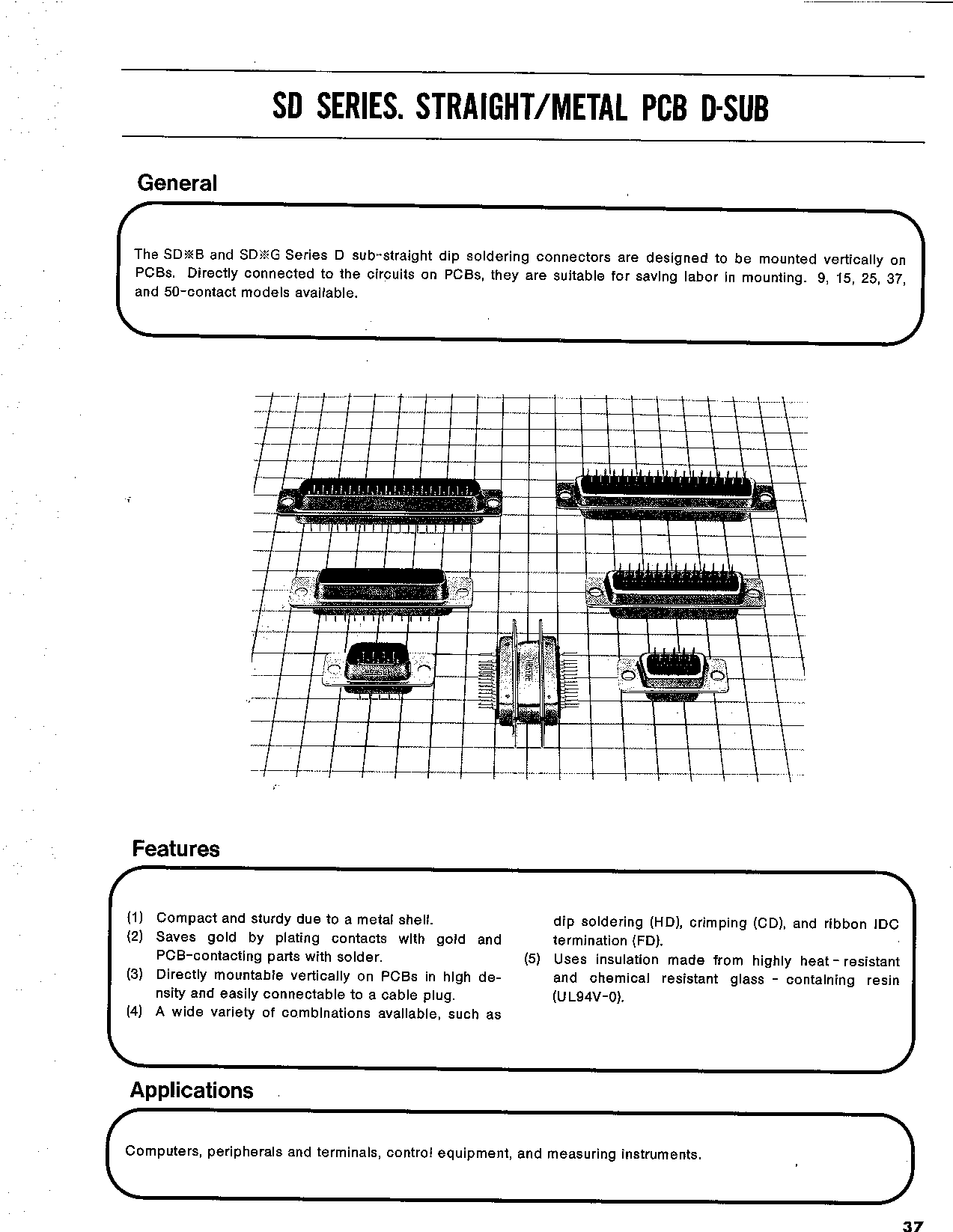 SD SERIES. STRAIGHT/METAL PCB D-SUB

General

The SD※B and SD※G Series D sub-straight dip soldering connectors are designed to be mounted vertically on PCBs. Directly connected to the circuits on PCBs, they are suitable for saving labor in mounting. 9, 15, 25, 37, and 50-contact models available.

Features

(1) Compact and sturdy due to a metal shell.
(2) Saves gold by plating contacts with gold and PCB-contacting parts with solder.
(3) Directly mountable vertically on PCBs in high density and easily connectable to a cable plug.
(4) A wide variety of combinations available, such as dip soldering (HD), crimping (CD), and ribbon IDC termination (FD).
(5) Uses insulation made from highly heat-resistant and chemical resistant glass - containing resin (UL94V-0).

Applications

Computers, peripherals and terminals, control equipment, and measuring instruments.

37